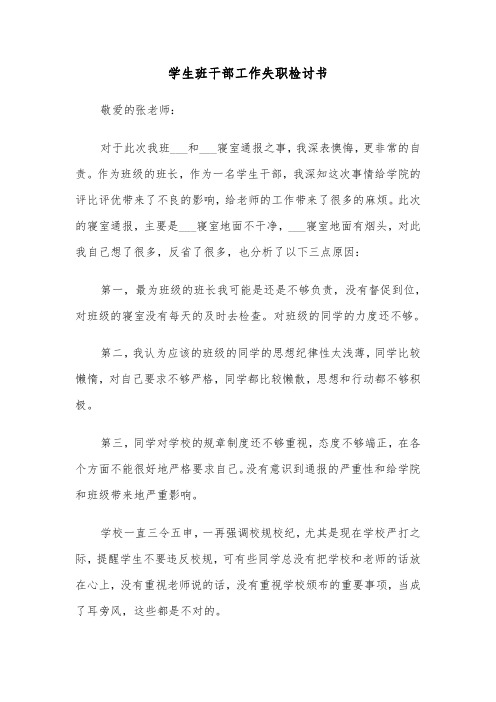 学生班干部工作失职检讨书

敬爱的张老师：

对于此次我班___和___寝室通报之事，我深表懊悔，更非常的自责。作为班级的班长，作为一名学生干部，我深知这次事情给学院的评比评优带来了不良的影响，给老师的工作带来了很多的麻烦。此次的寝室通报，主要是___寝室地面不干净，___寝室地面有烟头，对此我自己想了很多，反省了很多，也分析了以下三点原因：

第一，最为班级的班长我可能是还是不够负责，没有督促到位，对班级的寝室没有每天的及时去检查。对班级的同学的力度还不够。

第二，我认为应该的班级的同学的思想纪律性太浅薄，同学比较懒惰，对自己要求不够严格，同学都比较懒散，思想和行动都不够积极。

第三，同学对学校的规章制度还不够重视，态度不够端正，在各个方面不能很好地严格要求自己。没有意识到通报的严重性和给学院和班级带来地严重影响。

学校一直三令五申，一再强调校规校纪，尤其是现在学校严打之际，提醒学生不要违反校规，可有些同学总没有把学校和老师的话放在心上，没有重视老师说的话，没有重视学校颁布的重要事项，当成了耳旁风，这些都是不对的。